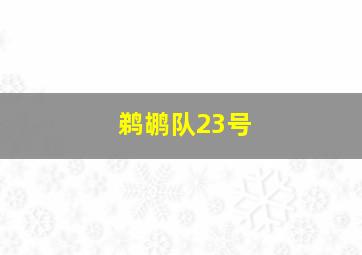 鹈鹕队23号